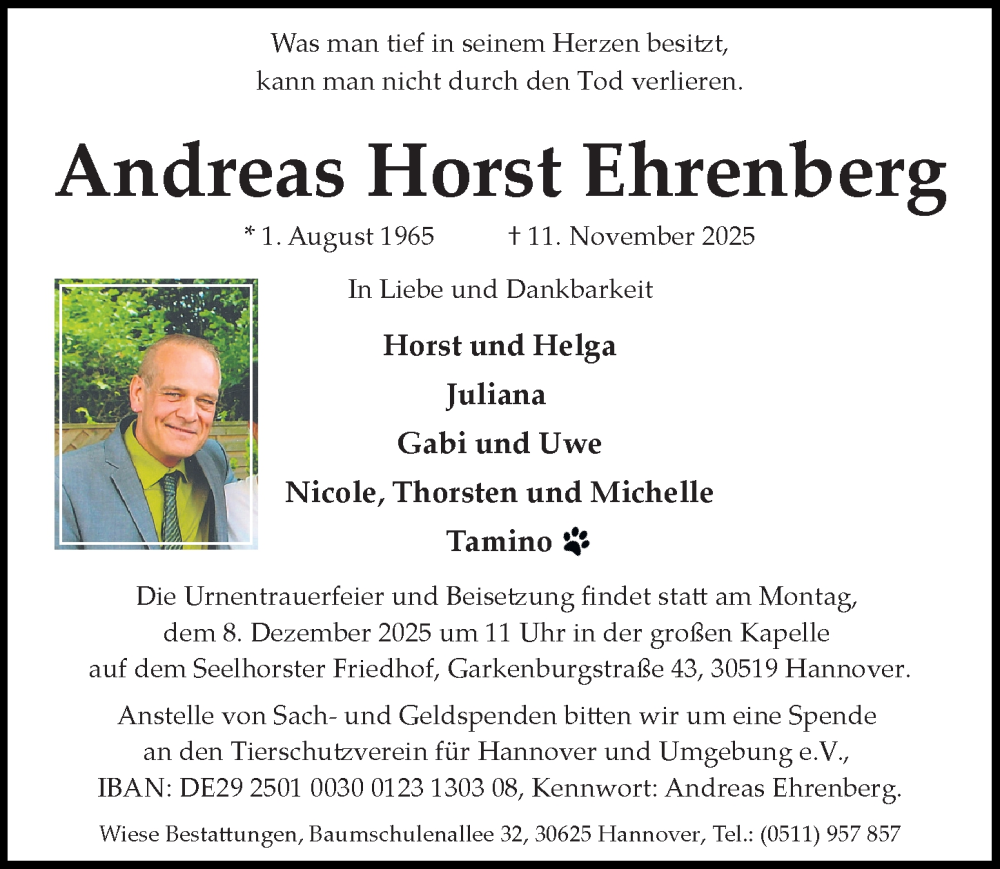 Was man tief in seinem Herzen besitzt,
kann man nicht durch den Tod verlieren.

Andreas Horst Ehrenberg

* 1. August 1965 † 11. November 2025

In Liebe und Dankbarkeit

Horst und Helga
Juliana
Gabi und Uwe
Nicole, Thorsten und Michelle
Tamino

Die Urnentrauerfeier und Beisetzung findet statt am Montag, dem 8. Dezember 2025 um 11 Uhr in der großen Kapelle auf dem Seelhorster Friedhof, Garkenburgstraße 43, 30519 Hannover.

Anstelle von Sach- und Geldspenden bitten wir um eine Spende an den Tierschutzverein für Hannover und Umgebung e.V., IBAN: DE29 2501 0030 0123 1303 08, Kennwort: Andreas Ehrenberg.

Wiese Bestattungen, Baumschulenallee 32, 30625 Hannover, Tel.: (0511) 957 857